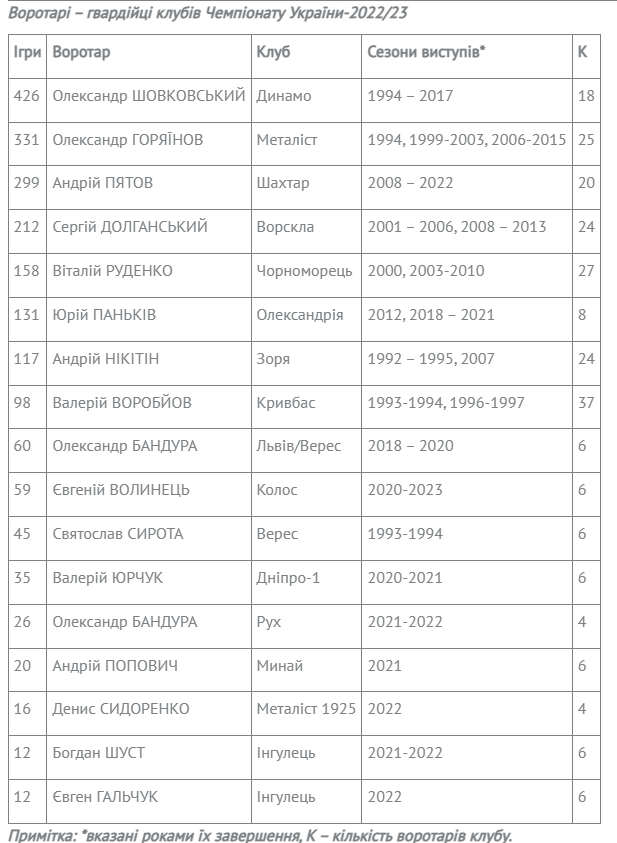 Воротарі – гвардійці клубів Чемпіонату України-2022/23

| Ігри | Воротар | Клуб | Сезони виступів* | К |
|---|---|---|---|---|
| 426 | Олександр ШОВКОВСЬКИЙ | Динамо | 1994 – 2017 | 18 |
| 331 | Олександр ГОРЯЇНОВ | Металіст | 1994, 1999-2003, 2006-2015 | 25 |
| 299 | Андрій ПЯТОВ | Шахтар | 2008 – 2022 | 20 |
| 212 | Сергій ДОЛГАНСЬКИЙ | Ворскла | 2001 – 2006, 2008 – 2013 | 24 |
| 158 | Віталій РУДЕНКО | Чорноморець | 2000, 2003-2010 | 27 |
| 131 | Юрій ПАНЬКІВ | Олександрія | 2012, 2018 – 2021 | 8 |
| 117 | Андрій НІКІТІН | Зоря | 1992 – 1995, 2007 | 24 |
| 98 | Валерій ВОРОБЙОВ | Кривбас | 1993-1994, 1996-1997 | 37 |
| 60 | Олександр БАНДУРА | Львів/Верес | 2018 – 2020 | 6 |
| 59 | Євгеній ВОЛИНЕЦЬ | Колос | 2020-2023 | 6 |
| 45 | Святослав СИРОТА | Верес | 1993-1994 | 6 |
| 35 | Валерій ЮРЧУК | Дніпро-1 | 2020-2021 | 6 |
| 26 | Олександр БАНДУРА | Рух | 2021-2022 | 4 |
| 20 | Андрій ПОПОВИЧ | Минай | 2021 | 6 |
| 16 | Денис СИДОРЕНКО | Металіст 1925 | 2022 | 4 |
| 12 | Богдан ШУСТ | Інгулець | 2021-2022 | 6 |
| 12 | Євген ГАЛЬЧУК | Інгулець | 2022 | 6 |

Примітка: *вказані роками їх завершення, К – кількість воротарів клубу.